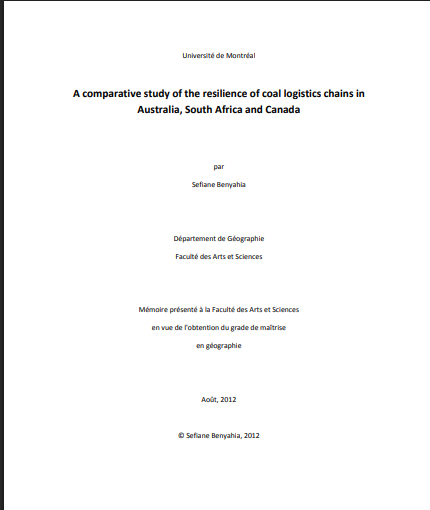 Université de Montréal

A comparative study of the resilience of coal logistics chains in Australia, South Africa and Canada

par

Sefiane Benyahia

Département de Géographie

Faculté des Arts et Sciences

Mémoire présenté à la Faculté des Arts et Sciences

en vue de l'obtention du grade de maîtrise

en géographie

Août, 2012

© Sefiane Benyahia, 2012